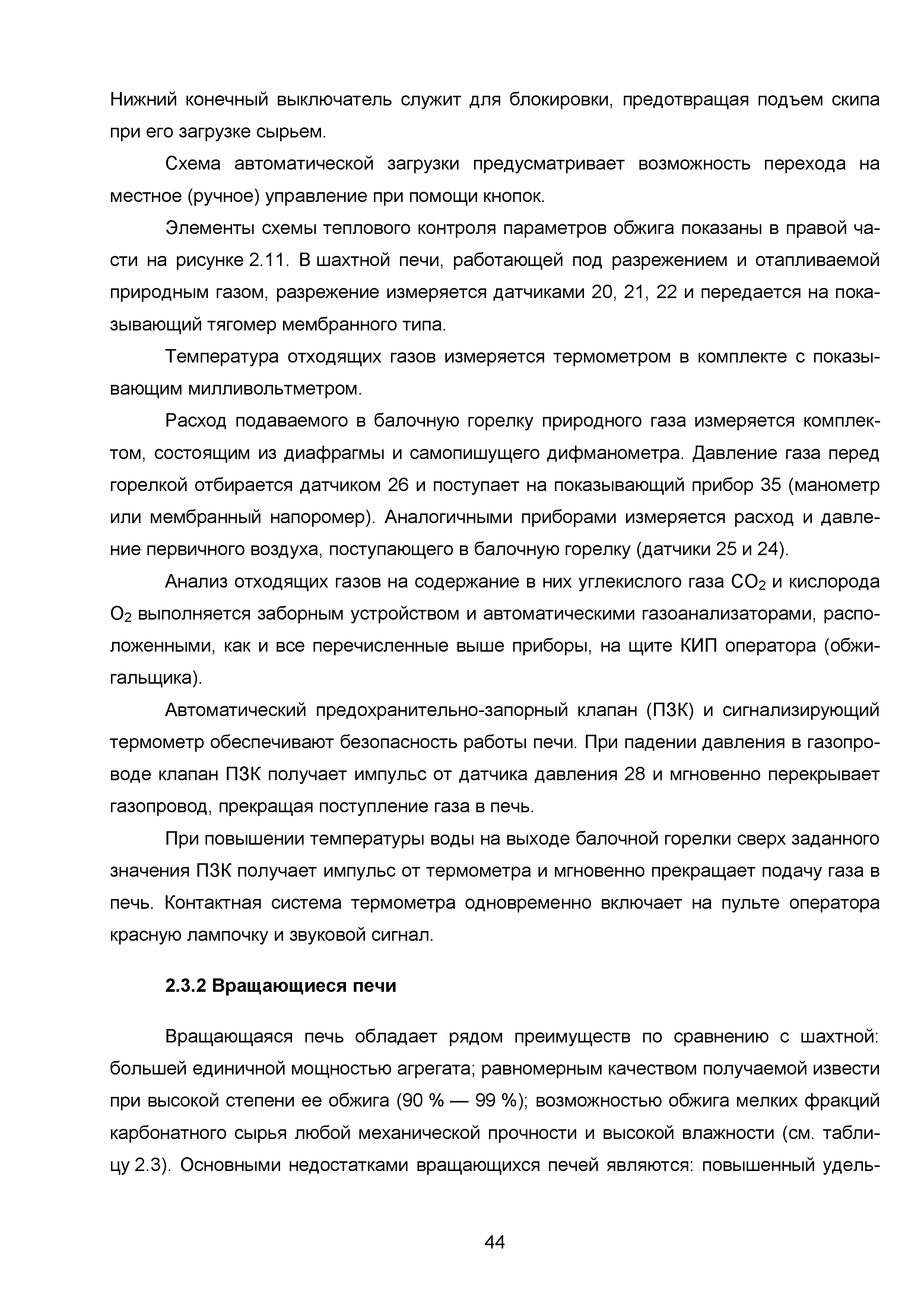 Нижний конечный выключатель служит для блокировки, предотвращая подъем скипа при его загрузке сырьем.

Схема автоматической загрузки предусматривает возможность перехода на местное (ручное) управление при помощи кнопок.

Элементы схемы теплового контроля параметров обжига показаны в правой части на рисунке 2.11. В шахтной печи, работающей под разрежением и отапливаемой природным газом, разрежение измеряется датчиками 20, 21, 22 и передается на показывающий тягомер мембранного типа.

Температура отходящих газов измеряется термометром в комплекте с показывающим милливольтметром.

Расход подаваемого в балочную горелку природного газа измеряется комплектом, состоящим из диафрагмы и самопишущего дифманометра. Давление газа перед горелкой отбирается датчиком 26 и поступает на показывающий прибор 35 (манометр или мембранный напоромер). Аналогичными приборами измеряется расход и давление первичного воздуха, поступающего в балочную горелку (датчики 25 и 24).

Анализ отходящих газов на содержание в них углекислого газа $CO_2$ и кислорода $O_2$ выполняется заборным устройством и автоматическими газоанализаторами, расположенными, как и все перечисленные выше приборы, на щите КИП оператора (обжигальщика).

Автоматический предохранительно-запорный клапан (ПЗК) и сигнализирующий термометр обеспечивают безопасность работы печи. При падении давления в газопроводе клапан ПЗК получает импульс от датчика давления 28 и мгновенно перекрывает газопровод, прекращая поступление газа в печь.

При повышении температуры воды на выходе балочной горелки сверх заданного значения ПЗК получает импульс от термометра и мгновенно прекращает подачу газа в печь. Контактная система термометра одновременно включает на пульте оператора красную лампочку и звуковой сигнал.

2.3.2 Вращающиеся печи

Вращающаяся печь обладает рядом преимуществ по сравнению с шахтной: большей единичной мощностью агрегата; равномерным качеством получаемой извести при высокой степени ее обжига (90 % — 99 %); возможностью обжига мелких фракций карбонатного сырья любой механической прочности и высокой влажности (см. таблицу 2.3). Основными недостатками вращающихся печей являются: повышенный удель-

44